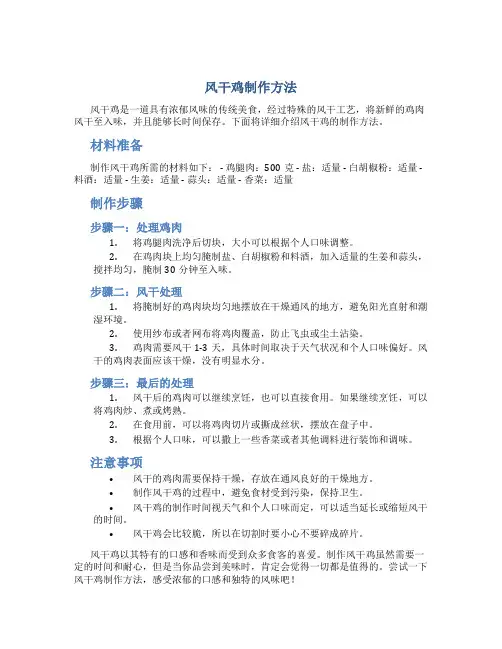 风干鸡制作方法

风干鸡是一道具有浓郁风味的传统美食，经过特殊的风干工艺，将新鲜的鸡肉风干至入味，并且能够长时间保存。下面将详细介绍风干鸡的制作方法。

材料准备

制作风干鸡所需的材料如下： - 鸡腿肉：500 克 - 盐：适量 - 白胡椒粉：适量 - 料酒：适量 - 生姜：适量 - 蒜头：适量 - 香菜：适量

制作步骤

步骤一：处理鸡肉

1. 将鸡腿肉洗净后切块，大小可以根据个人口味调整。
2. 在鸡肉块上均匀腌制盐、白胡椒粉和料酒，加入适量的生姜和蒜头，搅拌均匀，腌制 30 分钟至入味。

步骤二：风干处理

1. 将腌制好的鸡肉块均匀地摆放在干燥通风的地方，避免阳光直射和潮湿环境。
2. 使用纱布或者网布将鸡肉覆盖，防止飞虫或尘土沾染。
3. 鸡肉需要风干 1-3 天，具体时间取决于天气状况和个人口味偏好。风干的鸡肉表面应该干燥，没有明显水分。

步骤三：最后的处理

1. 风干后的鸡肉可以继续烹饪，也可以直接食用。如果继续烹饪，可以将鸡肉炒、煮或烤熟。
2. 在食用前，可以将鸡肉切片或撕成丝状，摆放在盘子中。
3. 根据个人口味，可以撒上一些香菜或者其他调料进行装饰和调味。

注意事项

• 风干的鸡肉需要保持干燥，存放在通风良好的干燥地方。
• 制作风干鸡的过程中，避免食材受到污染，保持卫生。
• 风干鸡的制作时间视天气和个人口味而定，可以适当延长或缩短风干的时间。
• 风干鸡会比较脆，所以在切割时要小心不要碎成碎片。

风干鸡以其特有的口感和香味而受到众多食客的喜爱。制作风干鸡虽然需要一定的时间和耐心，但是当你品尝到美味时，肯定会觉得一切都是值得的。尝试一下风干鸡制作方法，感受浓郁的口感和独特的风味吧！